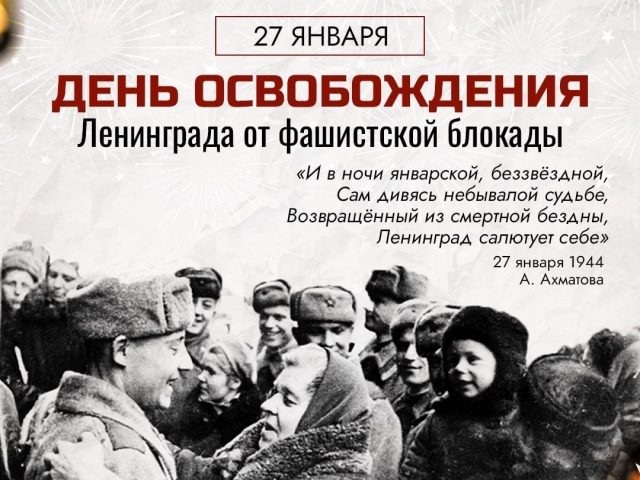 27 ЯНВАРЯ

ДЕНЬ ОСВОБОЖДЕНИЯ
Ленинграда от фашистской блокады

«И в ночи январской, беззвёздной,
Сам дивясь небывалой судьбе,
Возвращённый из смертной бездны,
Ленинград салютует себе»

27 января 1944
А. Ахматова